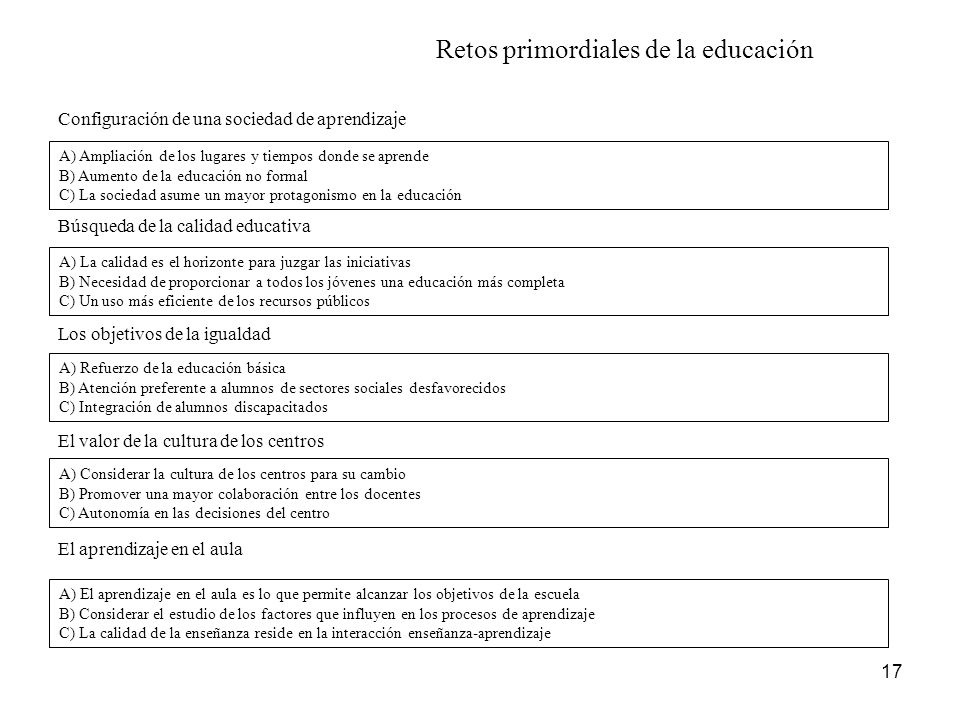 Retos primordiales de la educación

Configuración de una sociedad de aprendizaje

A) Ampliación de los lugares y tiempos donde se aprende
B) Aumento de la educación no formal
C) La sociedad asume un mayor protagonismo en la educación

Búsqueda de la calidad educativa

A) La calidad es el horizonte para juzgar las iniciativas
B) Necesidad de proporcionar a todos los jóvenes una educación más completa
C) Un uso más eficiente de los recursos públicos

Los objetivos de la igualdad

A) Refuerzo de la educación básica
B) Atención preferente a alumnos de sectores sociales desfavorecidos
C) Integración de alumnos discapacitados

El valor de la cultura de los centros

A) Considerar la cultura de los centros para su cambio
B) Promover una mayor colaboración entre los docentes
C) Autonomía en las decisiones del centro

El aprendizaje en el aula

A) El aprendizaje en el aula es lo que permite alcanzar los objetivos de la escuela
B) Considerar el estudio de los factores que influyen en los procesos de aprendizaje
C) La calidad de la enseñanza reside en la interacción enseñanza-aprendizaje

17